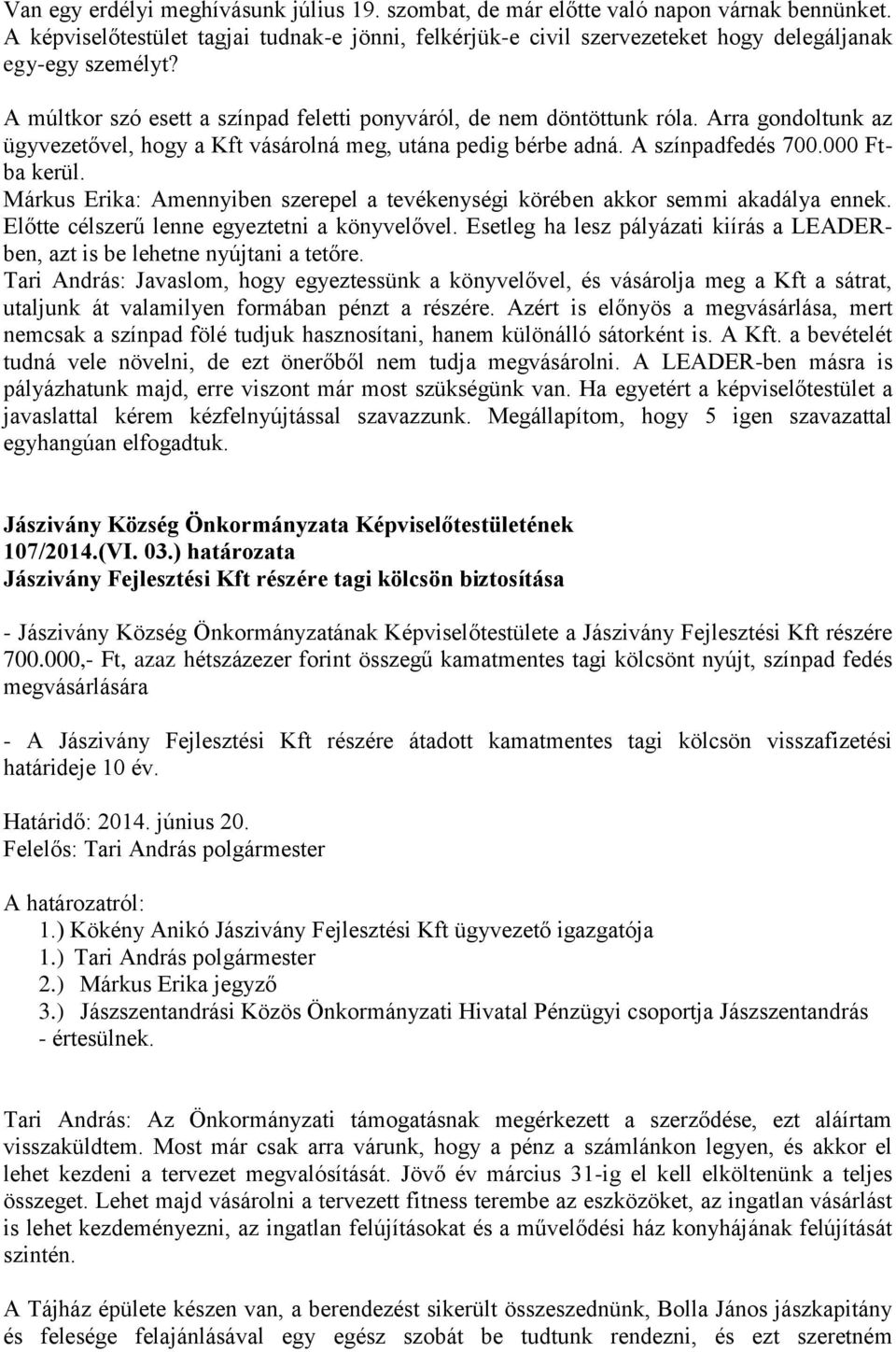 Van egy erdélyi meghívásunk július 19. szombat, de már előtte való napon várnak bennünket. A képviselőtestület tagjai tudnak-e jönni, felkérjük-e civil szervezeteket hogy delegáljanak egy-egy személyt?

A múltkor szó esett a színpad feletti ponyváról, de nem döntöttunk róla. Arra gondoltunk az ügyvezetővel, hogy a Kft vásárolná meg, utána pedig bérbe adná. A színpadfedés 700.000 Ft-ba kerül.
Márkus Erika: Amennyiben szerepel a tevékenységi körében akkor semmi akadálya ennek. Előtte célszerű lenne egyeztetni a könyvelővel. Esetleg ha lesz pályázati kiírás a LEADER-ben, azt is be lehetne nyújtani a tetőre.
Tari András: Javaslom, hogy egyeztessünk a könyvelővel, és vásárolja meg a Kft a sátrat, utaljunk át valamilyen formában pénzt a részére. Azért is előnyös a megvásárlása, mert nemcsak a színpad fölé tudjuk hasznosítani, hanem különálló sátorként is. A Kft. a bevételét tudná vele növelni, de ezt önerőből nem tudja megvásárolni. A LEADER-ben másra is pályázhatunk majd, erre viszont már most szükségünk van. Ha egyetért a képviselőtestület a javaslattal kérem kézfelnyújtással szavazzunk. Megállapítom, hogy 5 igen szavazattal egyhangúan elfogadtuk.

Jászivány Község Önkormányzata Képviselőtestületének
107/2014.(VI. 03.) határozata
Jászivány Fejlesztési Kft részére tagi kölcsön biztosítása

- Jászivány Község Önkormányzatának Képviselőtestülete a Jászivány Fejlesztési Kft részére 700.000,- Ft, azaz hétszázezer forint összegű kamatmentes tagi kölcsönt nyújt, színpad fedés megvásárlására

- A Jászivány Fejlesztési Kft részére átadott kamatmentes tagi kölcsön visszafizetési határideje 10 év.

Határidő: 2014. június 20.
Felelős: Tari András polgármester

A határozatról:
1.) Kökény Anikó Jászivány Fejlesztési Kft ügyvezető igazgatója
1.) Tari András polgármester
2.) Márkus Erika jegyző
3.) Jászszentandrási Közös Önkormányzati Hivatal Pénzügyi csoportja Jászszentandrás
- értesülnek.

Tari András: Az Önkormányzati támogatásnak megérkezett a szerződése, ezt aláírtam visszaküldtem. Most már csak arra várunk, hogy a pénz a számlánkon legyen, és akkor el lehet kezdeni a tervezet megvalósítását. Jövő év március 31-ig el kell elköltenünk a teljes összeget. Lehet majd vásárolni a tervezett fitness terembe az eszközöket, az ingatlan vásárlást is lehet kezdeményezni, az ingatlan felújításokat és a művelődési ház konyhájának felújítását szintén.

A Tájház épülete készen van, a berendezést sikerült összeszednünk, Bolla János jászkapitány és felesége felajánlásával egy egész szobát be tudtunk rendezni, és ezt szeretném